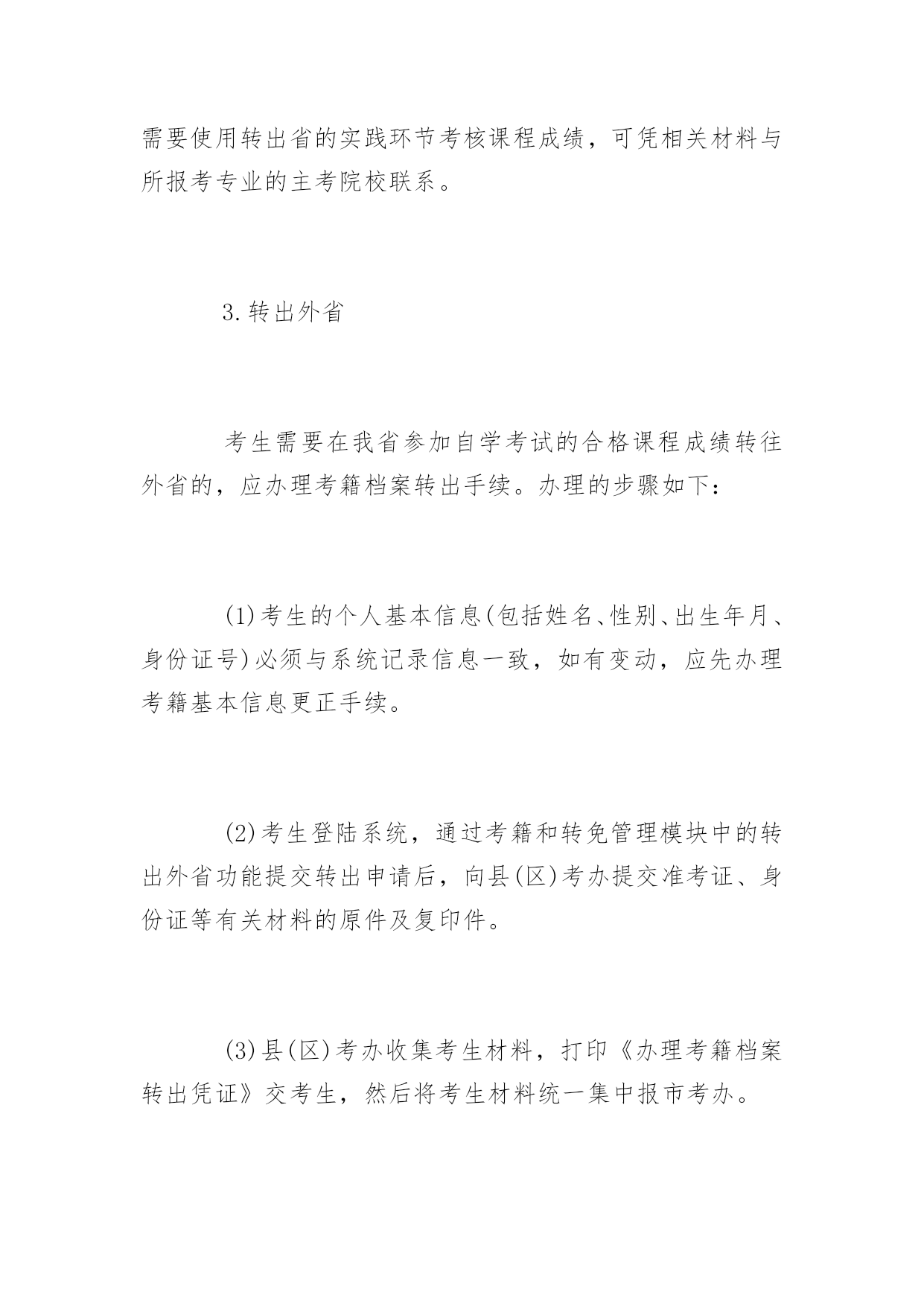 需要使用转出省的实践环节考核课程成绩，可凭相关材料与所报考专业的主考院校联系。

3.转出外省

考生需要在我省参加自学考试的合格课程成绩转往外省的，应办理考籍档案转出手续。办理的步骤如下：

(1)考生的个人基本信息(包括姓名、性别、出生年月、身份证号)必须与系统记录信息一致，如有变动，应先办理考籍基本信息更正手续。

(2)考生登陆系统，通过考籍和转免管理模块中的转出外省功能提交转出申请后，向县(区)考办提交准考证、身份证等有关材料的原件及复印件。

(3)县(区)考办收集考生材料，打印《办理考籍档案转出凭证》交考生，然后将考生材料统一集中报市考办。